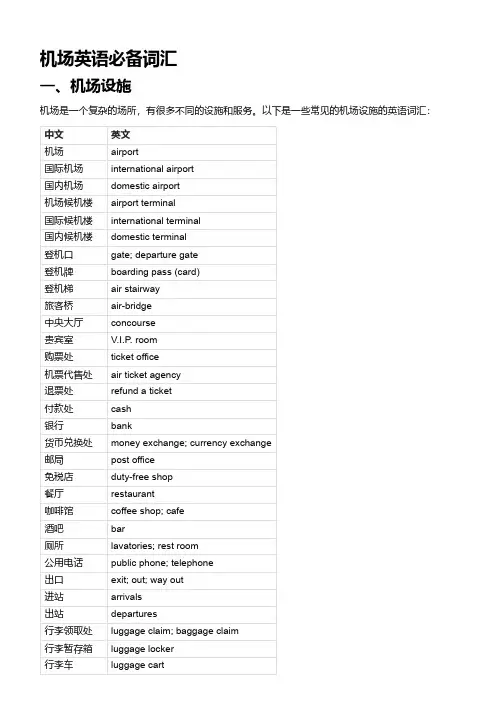 机场英语必备词汇

一、机场设施

机场是一个复杂的场所，有很多不同的设施和服务。以下是一些常见的机场设施的英语词汇：

| 中文 | 英文 |
|---|---|
| 机场 | airport |
| 国际机场 | international airport |
| 国内机场 | domestic airport |
| 机场候机楼 | airport terminal |
| 国际候机楼 | international terminal |
| 国内候机楼 | domestic terminal |
| 登机口 | gate; departure gate |
| 登机牌 | boarding pass (card) |
| 登机梯 | air stairway |
| 旅客桥 | air-bridge |
| 中央大厅 | concourse |
| 贵宾室 | V.I.P. room |
| 购票处 | ticket office |
| 机票代售处 | air ticket agency |
| 退票处 | refund a ticket |
| 付款处 | cash |
| 银行 | bank |
| 货币兑换处 | money exchange; currency exchange |
| 邮局 | post office |
| 免税店 | duty-free shop |
| 餐厅 | restaurant |
| 咖啡馆 | coffee shop; cafe |
| 酒吧 | bar |
| 厕所 | lavatories; rest room |
| 公用电话 | public phone; telephone |
| 出口 | exit; out; way out |
| 进站 | arrivals |
| 出站 | departures |
| 行李领取处 | luggage claim; baggage claim |
| 行李暂存箱 | luggage locker |
| 行李车 | luggage cart |